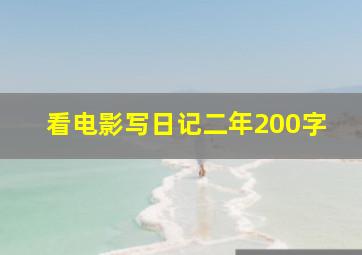 看电影写日记二年200字